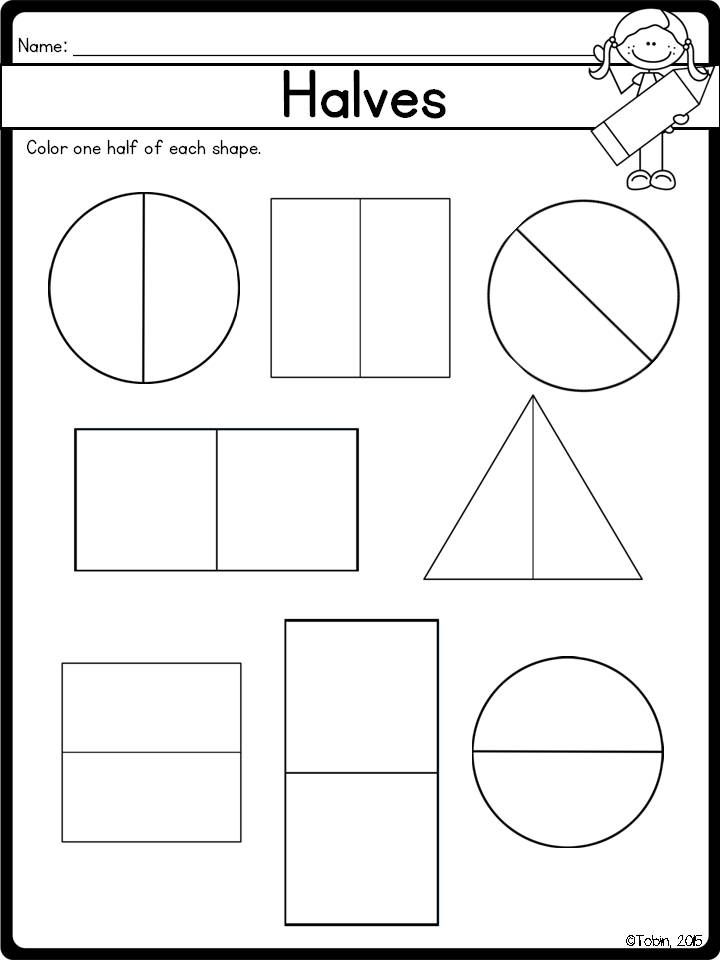 Name: ____

Halves

Color one half of each shape.

©Tobin, 2015